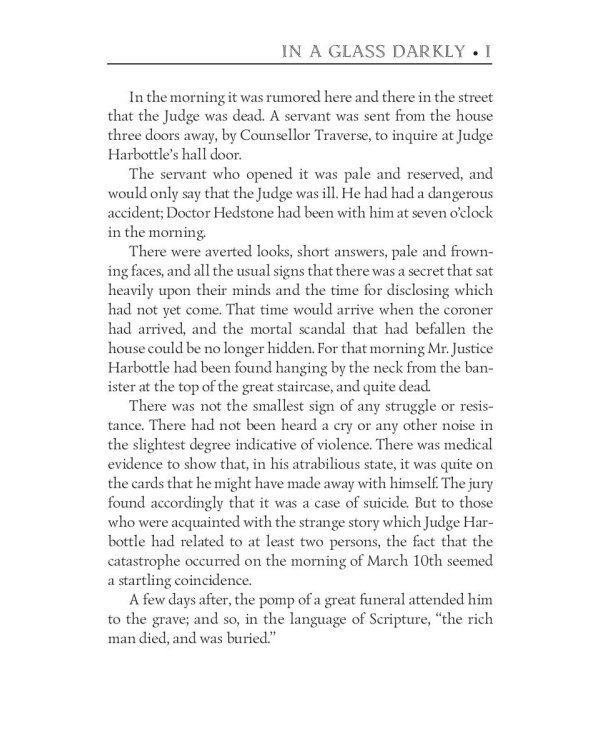 IN A GLASS DARKLY • I

In the morning it was rumored here and there in the street that the Judge was dead. A servant was sent from the house three doors away, by Counsellor Traverse, to inquire at Judge Harbottle's hall door.

The servant who opened it was pale and reserved, and would only say that the Judge was ill. He had had a dangerous accident; Doctor Hedstone had been with him at seven o'clock in the morning.

There were averted looks, short answers, pale and frowning faces, and all the usual signs that there was a secret that sat heavily upon their minds and the time for disclosing which had not yet come. That time would arrive when the coroner had arrived, and the mortal scandal that had befallen the house could be no longer hidden. For that morning Mr. Justice Harbottle had been found hanging by the neck from the banister at the top of the great staircase, and quite dead.

There was not the smallest sign of any struggle or resistance. There had not been heard a cry or any other noise in the slightest degree indicative of violence. There was medical evidence to show that, in his atrabilious state, it was quite on the cards that he might have made away with himself. The jury found accordingly that it was a case of suicide. But to those who were acquainted with the strange story which Judge Harbottle had related to at least two persons, the fact that the catastrophe occurred on the morning of March 10th seemed a startling coincidence.

A few days after, the pomp of a great funeral attended him to the grave; and so, in the language of Scripture, "the rich man died, and was buried."